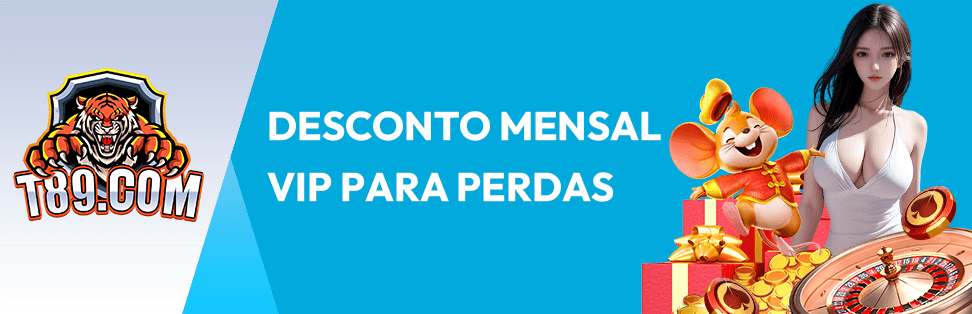 T89.COM

DESCONTO MENSAL VIP PARA PERDAS